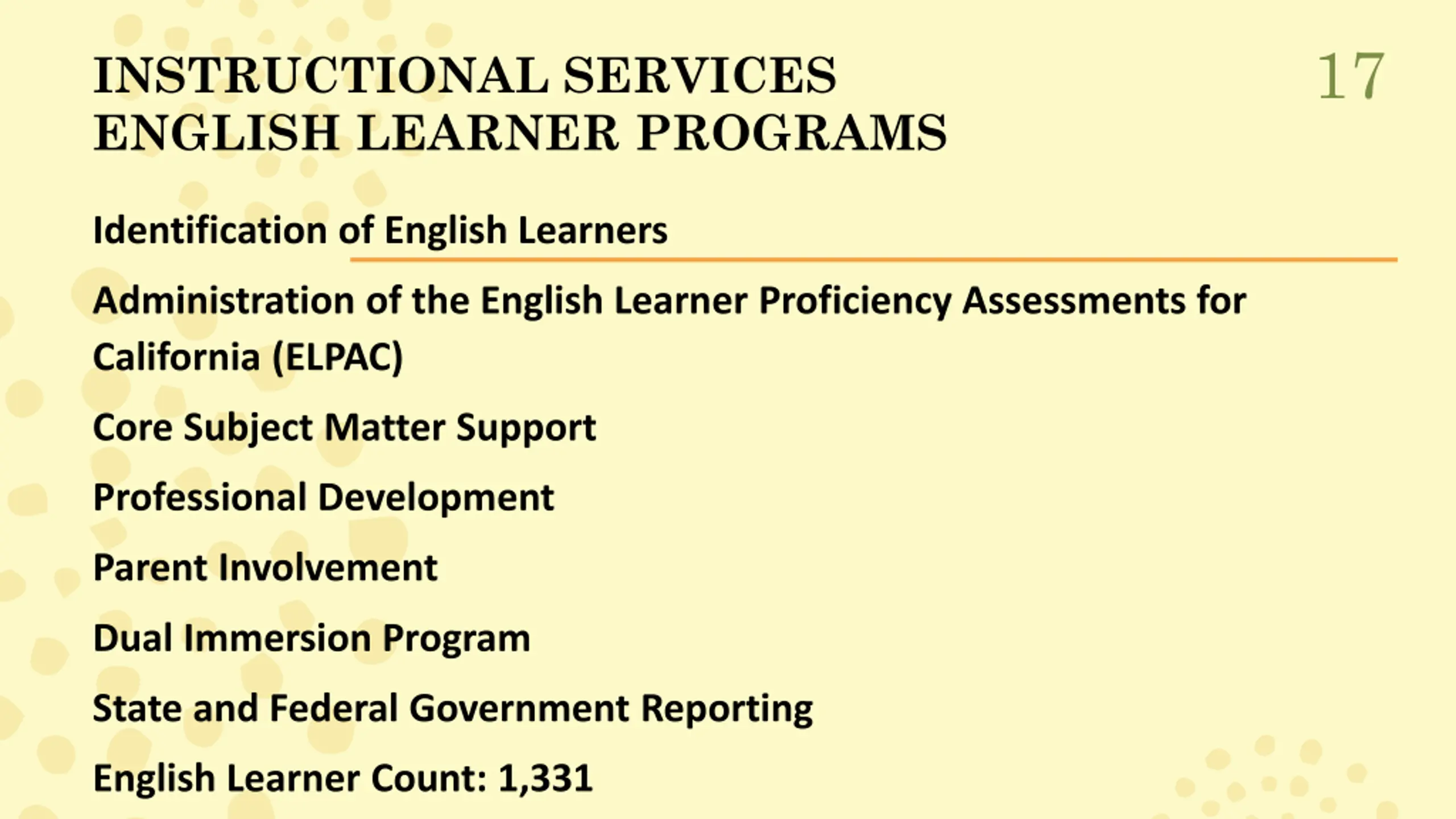 INSTRUCTIONAL SERVICES
ENGLISH LEARNER PROGRAMS

17

Identification of English Learners

Administration of the English Learner Proficiency Assessments for California (ELPAC)

Core Subject Matter Support

Professional Development

Parent Involvement

Dual Immersion Program

State and Federal Government Reporting

English Learner Count: 1,331